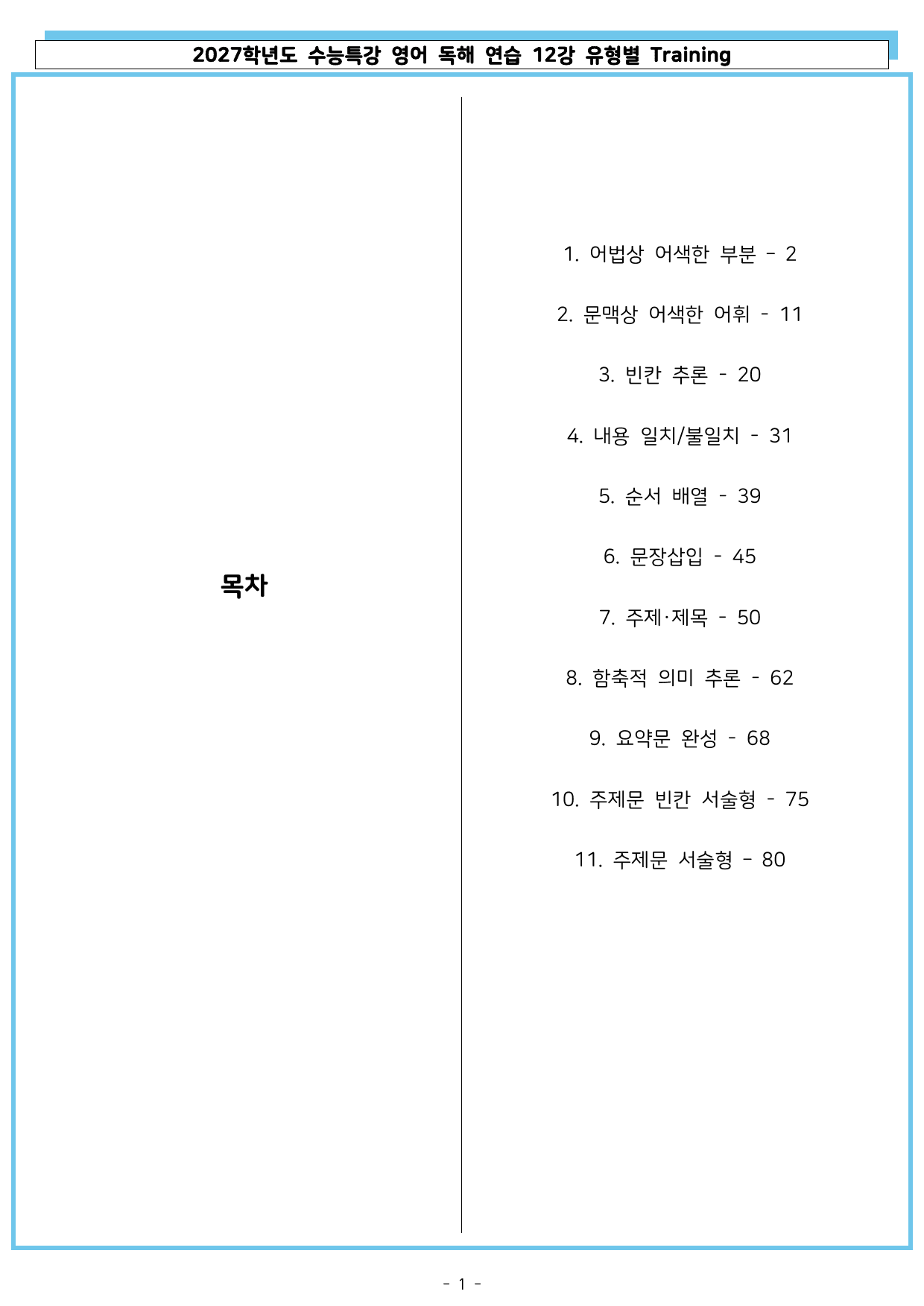 2027학년도 수능특강 영어 독해 연습 12강 유형별 Training

목차

1. 어법상 어색한 부분 - 2

2. 문맥상 어색한 어휘 - 11

3. 빈칸 추론 - 20

4. 내용 일치/불일치 - 31

5. 순서 배열 - 39

6. 문장삽입 - 45

7. 주제·제목 - 50

8. 함축적 의미 추론 - 62

9. 요약문 완성 - 68

10. 주제문 빈칸 서술형 - 75

11. 주제문 서술형 - 80

- 1 -